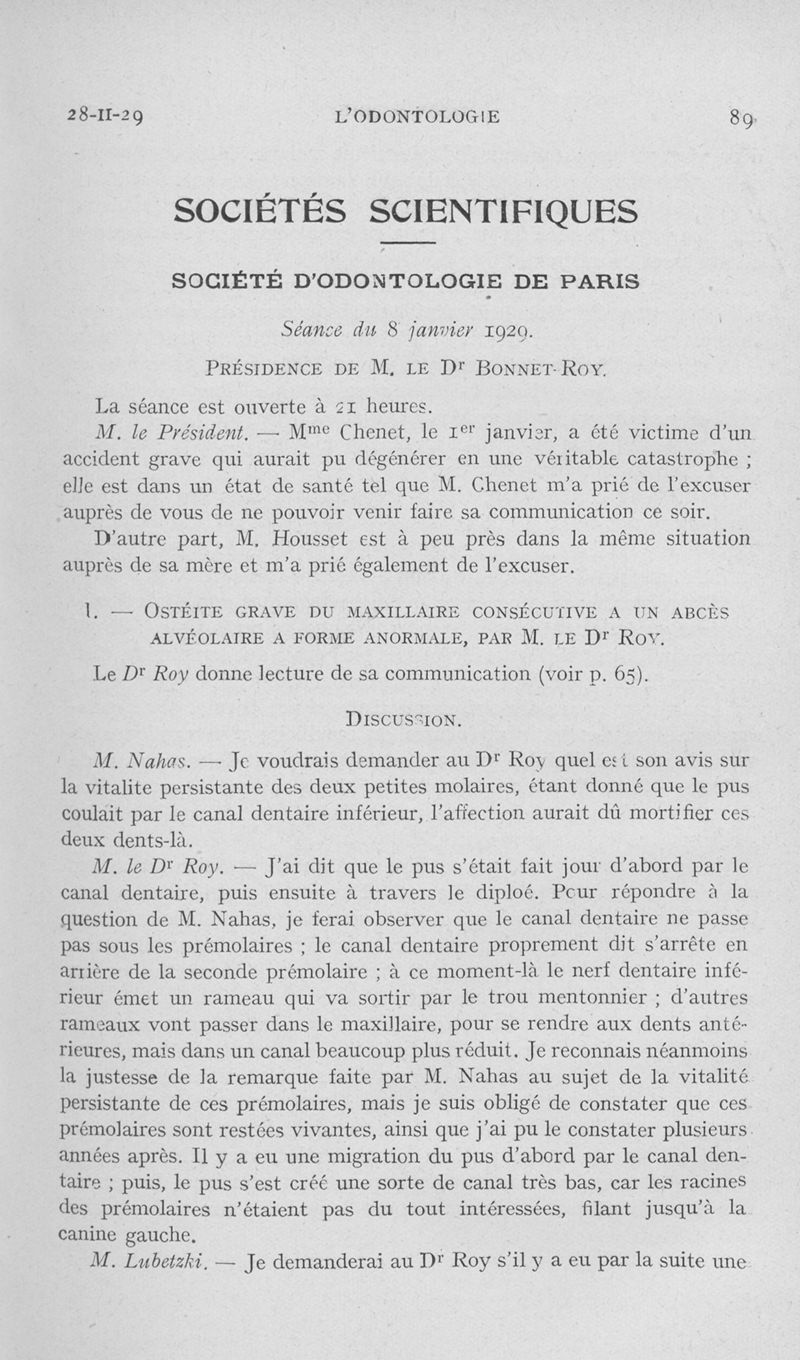 28-II-29 L'ODONTOLOGIE 89

SOCIÉTÉS SCIENTIFIQUES

SOCIÉTÉ D'ODONTOLOGIE DE PARIS

Séance du 8 janvier 1929.

PRÉSIDENCE DE M. LE Dr BONNET-ROY.

La séance est ouverte à 21 heures.

M. le Président. — Mme Chenet, le 1er janvier, a été victime d'un accident grave qui aurait pu dégénérer en une véritable catastrophe ; elle est dans un état de santé tel que M. Chenet m'a prié de l'excuser auprès de vous de ne pouvoir venir faire sa communication ce soir.

D'autre part, M. Housset est à peu près dans la même situation auprès de sa mère et m'a prié également de l'excuser.

I. — OSTÉITE GRAVE DU MAXILLAIRE CONSÉCUTIVE A UN ABCÈS ALVÉOLAIRE A FORME ANORMALE, PAR M. LE Dr ROY.

Le Dr Roy donne lecture de sa communication (voir p. 65).

DISCUSSION.

M. Nahas. — Je voudrais demander au Dr Roy quel est son avis sur la vitalite persistante des deux petites molaires, étant donné que le pus coulait par le canal dentaire inférieur, l'affection aurait dû mortifier ces deux dents-là.

M. le Dr Roy. — J'ai dit que le pus s'était fait jour d'abord par le canal dentaire, puis ensuite à travers le diploé. Pour répondre à la question de M. Nahas, je ferai observer que le canal dentaire ne passe pas sous les prémolaires ; le canal dentaire proprement dit s'arrête en arrière de la seconde prémolaire ; à ce moment-là le nerf dentaire inférieur émet un rameau qui va sortir par le trou mentonnier ; d'autres rameaux vont passer dans le maxillaire, pour se rendre aux dents antérieures, mais dans un canal beaucoup plus réduit. Je reconnais néanmoins la justesse de la remarque faite par M. Nahas au sujet de la vitalité persistante de ces prémolaires, mais je suis obligé de constater que ces prémolaires sont restées vivantes, ainsi que j'ai pu le constater plusieurs années après. Il y a eu une migration du pus d'abord par le canal dentaire ; puis, le pus s'est créé une sorte de canal très bas, car les racines des prémolaires n'étaient pas du tout intéressées, filant jusqu'à la canine gauche.

M. Lubetzki. — Je demanderai au Dr Roy s'il y a eu par la suite une